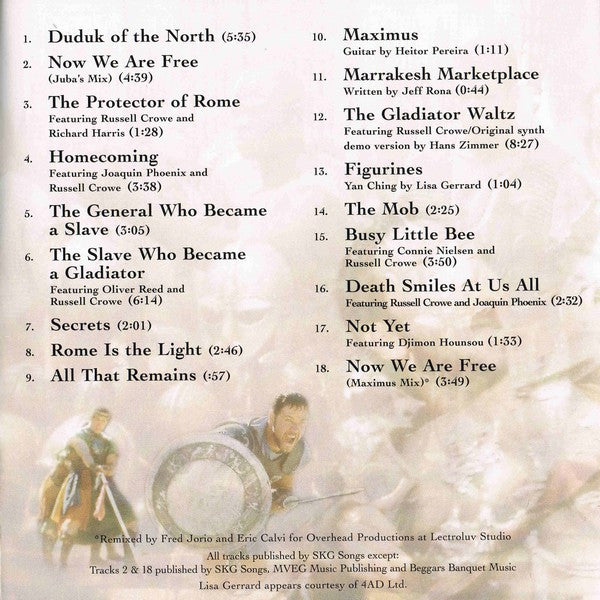 1. Duduk of the North (5:35)

2. Now We Are Free
(Juba's Mix) (4:39)

3. The Protector of Rome
Featuring Russell Crowe and Richard Harris (1:28)

4. Homecoming
Featuring Joaquin Phoenix and Russell Crowe (3:38)

5. The General Who Became a Slave (3:05)

6. The Slave Who Became a Gladiator
Featuring Oliver Reed and Russell Crowe (6:14)

7. Secrets (2:01)

8. Rome Is the Light (2:46)

9. All That Remains (:57)

10. Maximus
Guitar by Heitor Pereira (1:11)

11. Marrakesh Marketplace
Written by Jeff Rona (0:44)

12. The Gladiator Waltz
Featuring Russell Crowe/Original synth demo version by Hans Zimmer (8:27)

13. Figurines
Yan Ching by Lisa Gerrard (1:04)

14. The Mob (2:25)

15. Busy Little Bee
Featuring Connie Nielsen and Russell Crowe (3:50)

16. Death Smiles At Us All
Featuring Russell Crowe and Joaquin Phoenix (2:32)

17. Not Yet
Featuring Djimon Hounsou (1:33)

18. Now We Are Free
(Maximus Mix)* (3:49)

*Remixed by Fred Jorio and Eric Calvi for Overhead Productions at Lectroluv Studio

All tracks published by SKG Songs except:
Tracks 2 & 18 published by SKG Songs, MVEG Music Publishing and Beggars Banquet Music
Lisa Gerrard appears courtesy of 4AD Ltd.